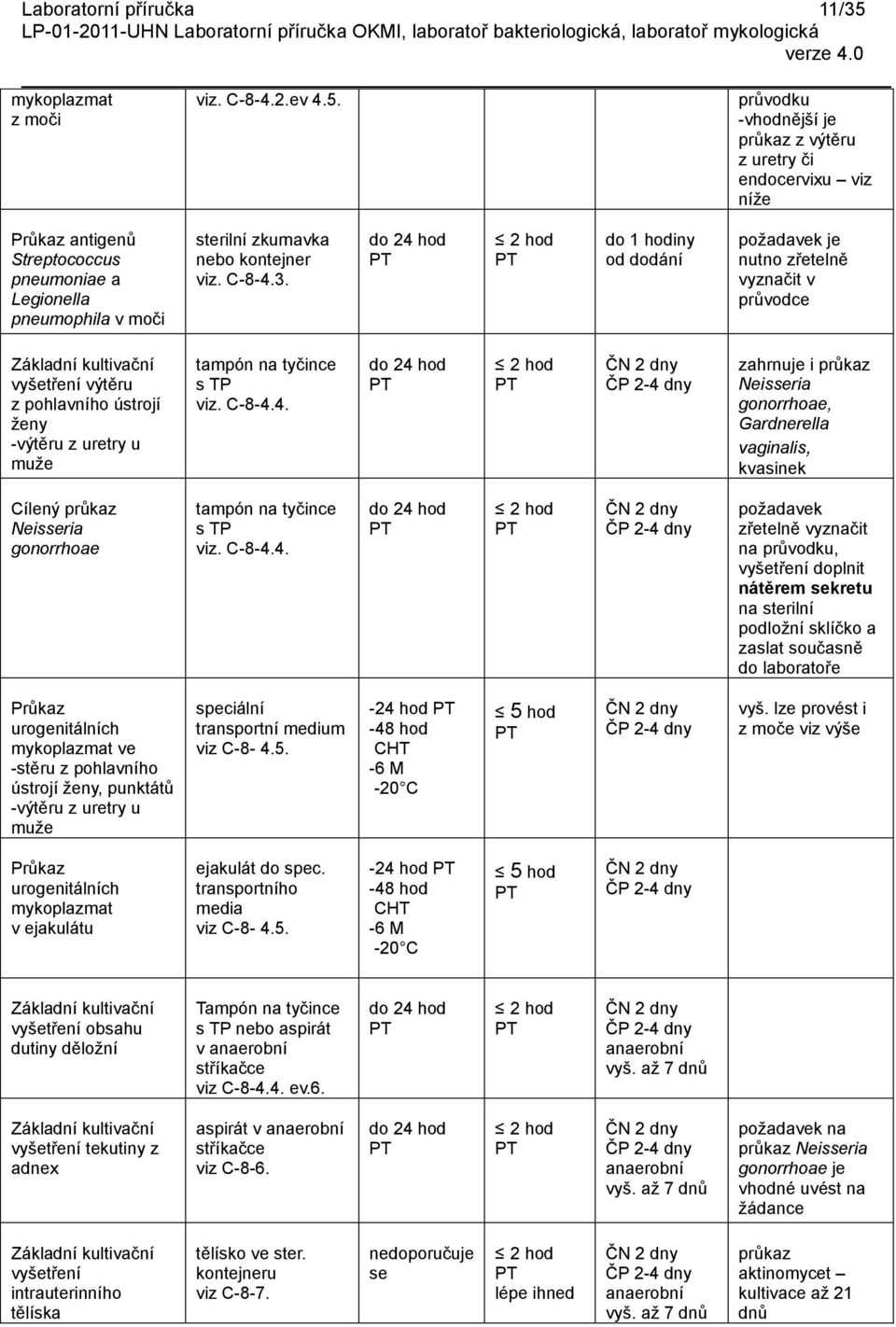 Laboratorní příručka 11/35
LP-01-2011-UHN Laboratorní příručka OKMI, laboratoř bakteriologická, laboratoř mykologická
verze 4.0

| | | | | | |
|---|---|---|---|---|---|
| mykoplazmat z moči | viz. C-8-4.2.ev 4.5. | | | | průvodku -vhodnější je průkaz z výtěru z uretry či endocervixu – viz níže |
| Průkaz antigenů Streptococcus pneumoniae a Legionella pneumophila v moči | sterilní zkumavka nebo kontejner viz. C-8-4.3. | do 24 hod PT | ≤ 2 hod PT | do 1 hodiny od dodání | požadavek je nutno zřetelně vyznačit v průvodce |
| Základní kultivační vyšetření výtěru z pohlavního ústrojí ženy -výtěru z uretry u muže | tampón na tyčince s TP viz. C-8-4.4. | do 24 hod PT | ≤ 2 hod PT | ČN 2 dny ČP 2-4 dny | zahrnuje i průkaz Neisseria gonorrhoae, Gardnerella vaginalis, kvasinek |
| Cílený průkaz Neisseria gonorrhoae | tampón na tyčince s TP viz. C-8-4.4. | do 24 hod PT | ≤ 2 hod PT | ČN 2 dny ČP 2-4 dny | požadavek zřetelně vyznačit na průvodku, vyšetření doplnit nátěrem sekretu na sterilní podložní sklíčko a zaslat současně do laboratoře |
| Průkaz urogenitálních mykoplazmat ve -stěru z pohlavního ústrojí ženy, punktátů -výtěru z uretry u muže | speciální transportní medium viz C-8- 4.5. | -24 hod PT -48 hod CHT -6 M -20 C | ≤ 5 hod PT | ČN 2 dny ČP 2-4 dny | vyš. lze provést i z moče viz výše |
| Průkaz urogenitálních mykoplazmat v ejakulátu | ejakulát do spec. transportního media viz C-8- 4.5. | -24 hod PT -48 hod CHT -6 M -20 C | ≤ 5 hod PT | ČN 2 dny ČP 2-4 dny | |
| Základní kultivační vyšetření obsahu dutiny děložní | Tampón na tyčince s TP nebo aspirát v anaerobní stříkačce viz C-8-4.4. ev.6. | do 24 hod PT | ≤ 2 hod PT | ČN 2 dny ČP 2-4 dny anaerobní vyš. až 7 dnů | |
| Základní kultivační vyšetření tekutiny z adnex | aspirát v anaerobní stříkačce viz C-8-6. | do 24 hod PT | ≤ 2 hod PT | ČN 2 dny ČP 2-4 dny anaerobní vyš. až 7 dnů | požadavek na průkaz Neisseria gonorrhoae je vhodné uvést na žádance |
| Základní kultivační vyšetření intrauterinního tělíska | tělísko ve ster. kontejneru viz C-8-7. | nedoporučuje se | ≤ 2 hod PT lépe ihned | ČN 2 dny ČP 2-4 dny anaerobní vyš. až 7 dnů | průkaz aktinomycet – kultivace až 21 dnů |